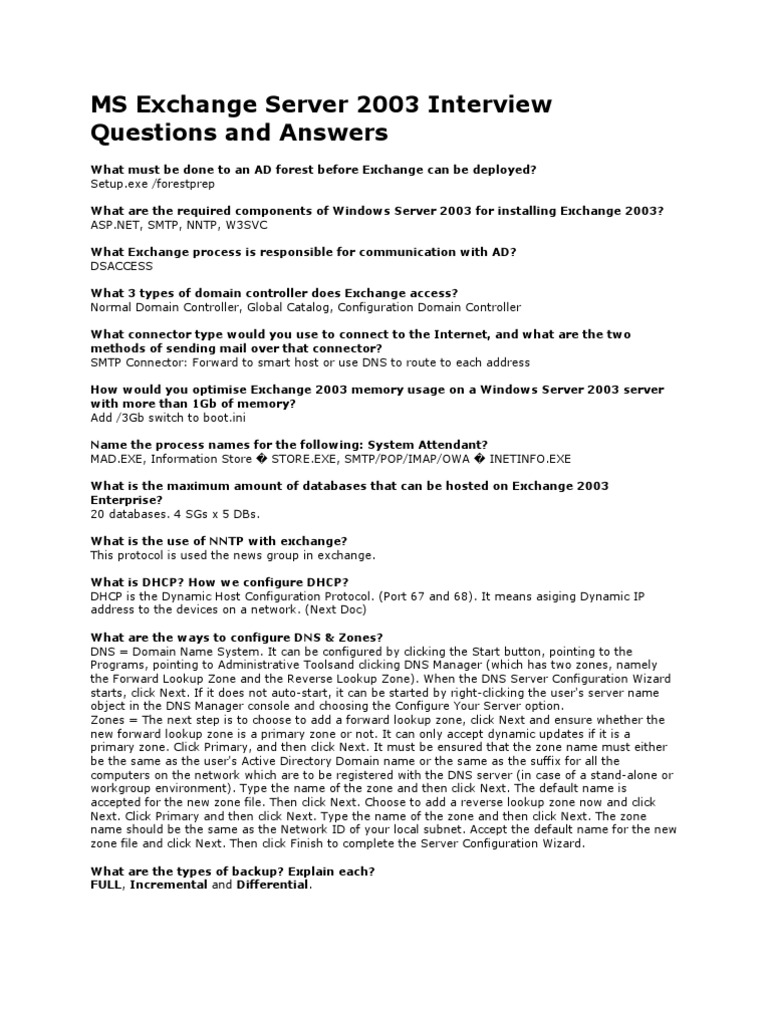 MS Exchange Server 2003 Interview Questions and Answers

What must be done to an AD forest before Exchange can be deployed?
Setup.exe /forestprep

What are the required components of Windows Server 2003 for installing Exchange 2003?
ASP.NET, SMTP, NNTP, W3SVC

What Exchange process is responsible for communication with AD?
DSACCESS

What 3 types of domain controller does Exchange access?
Normal Domain Controller, Global Catalog, Configuration Domain Controller

What connector type would you use to connect to the Internet, and what are the two methods of sending mail over that connector?
SMTP Connector: Forward to smart host or use DNS to route to each address

How would you optimise Exchange 2003 memory usage on a Windows Server 2003 server with more than 1Gb of memory?
Add /3Gb switch to boot.ini

Name the process names for the following: System Attendant?
MAD.EXE, Information Store � STORE.EXE, SMTP/POP/IMAP/OWA � INETINFO.EXE

What is the maximum amount of databases that can be hosted on Exchange 2003 Enterprise?
20 databases. 4 SGs x 5 DBs.

What is the use of NNTP with exchange?
This protocol is used the news group in exchange.

What is DHCP? How we configure DHCP?
DHCP is the Dynamic Host Configuration Protocol. (Port 67 and 68). It means asiging Dynamic IP address to the devices on a network. (Next Doc)

What are the ways to configure DNS & Zones?
DNS = Domain Name System. It can be configured by clicking the Start button, pointing to the Programs, pointing to Administrative Toolsand clicking DNS Manager (which has two zones, namely the Forward Lookup Zone and the Reverse Lookup Zone). When the DNS Server Configuration Wizard starts, click Next. If it does not auto-start, it can be started by right-clicking the user's server name object in the DNS Manager console and choosing the Configure Your Server option.
Zones = The next step is to choose to add a forward lookup zone, click Next and ensure whether the new forward lookup zone is a primary zone or not. It can only accept dynamic updates if it is a primary zone. Click Primary, and then click Next. It must be ensured that the zone name must either be the same as the user's Active Directory Domain name or the same as the suffix for all the computers on the network which are to be registered with the DNS server (in case of a stand-alone or workgroup environment). Type the name of the zone and then click Next. The default name is accepted for the new zone file. Then click Next. Choose to add a reverse lookup zone now and click Next. Click Primary and then click Next. Type the name of the zone and then click Next. The zone name should be the same as the Network ID of your local subnet. Accept the default name for the new zone file and click Next. Then click Finish to complete the Server Configuration Wizard.

What are the types of backup? Explain each?
FULL, Incremental and Differential.